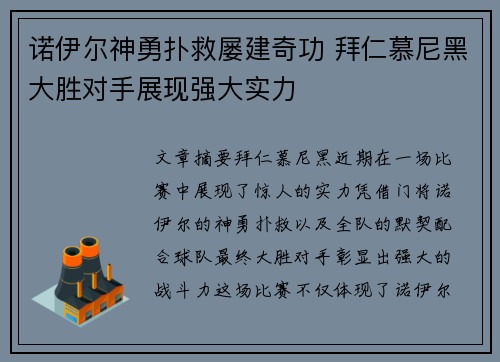 诺伊尔神勇扑救屡建奇功 拜仁慕尼黑大胜对手展现强大实力

文章摘要拜仁慕尼黑近期在一场比赛中展现了惊人的实力凭借门将诺伊尔的神勇扑救以及全队的默契配合球队最终大胜对手彰显出强大的战斗力这场比赛不仅体现了诺伊尔